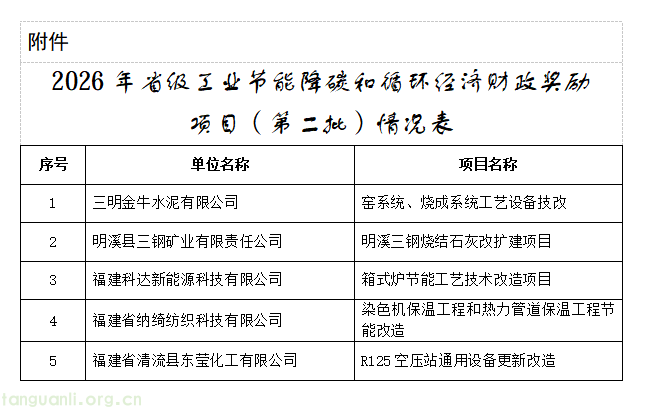 附件

2026 年省级工业节能降碳和循环经济财政奖励项目（第二批）情况表

| 序号 | 单位名称 | 项目名称 |
|---|---|---|
| 1 | 三明金牛水泥有限公司 | 窑系统、烧成系统工艺设备技改 |
| 2 | 明溪县三钢矿业有限责任公司 | 明溪三钢烧结石灰改扩建项目 |
| 3 | 福建科达新能源科技有限公司 | 箱式炉节能工艺技术改造项目 |
| 4 | 福建省纳绮纺织科技有限公司 | 染色机保温工程和热力管道保温工程节能改造 |
| 5 | 福建省清流县东莹化工有限公司 | R125 空压站通用设备更新改造 |

tanguanli.org.cn